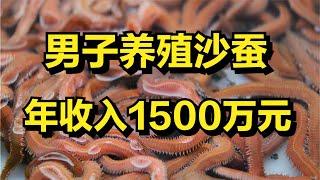 男子养殖沙蚕
年收入1500万元